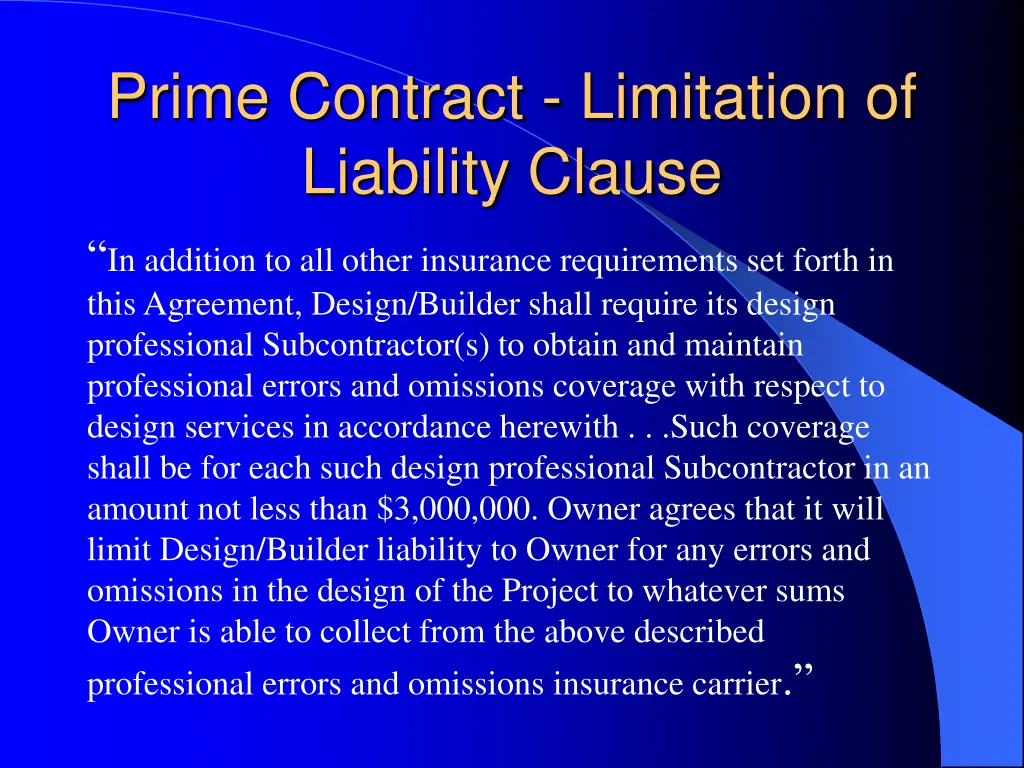 Prime Contract - Limitation of Liability Clause

“In addition to all other insurance requirements set forth in this Agreement, Design/Builder shall require its design professional Subcontractor(s) to obtain and maintain professional errors and omissions coverage with respect to design services in accordance herewith . . .Such coverage shall be for each such design professional Subcontractor in an amount not less than \$3,000,000. Owner agrees that it will limit Design/Builder liability to Owner for any errors and omissions in the design of the Project to whatever sums Owner is able to collect from the above described professional errors and omissions insurance carrier.”